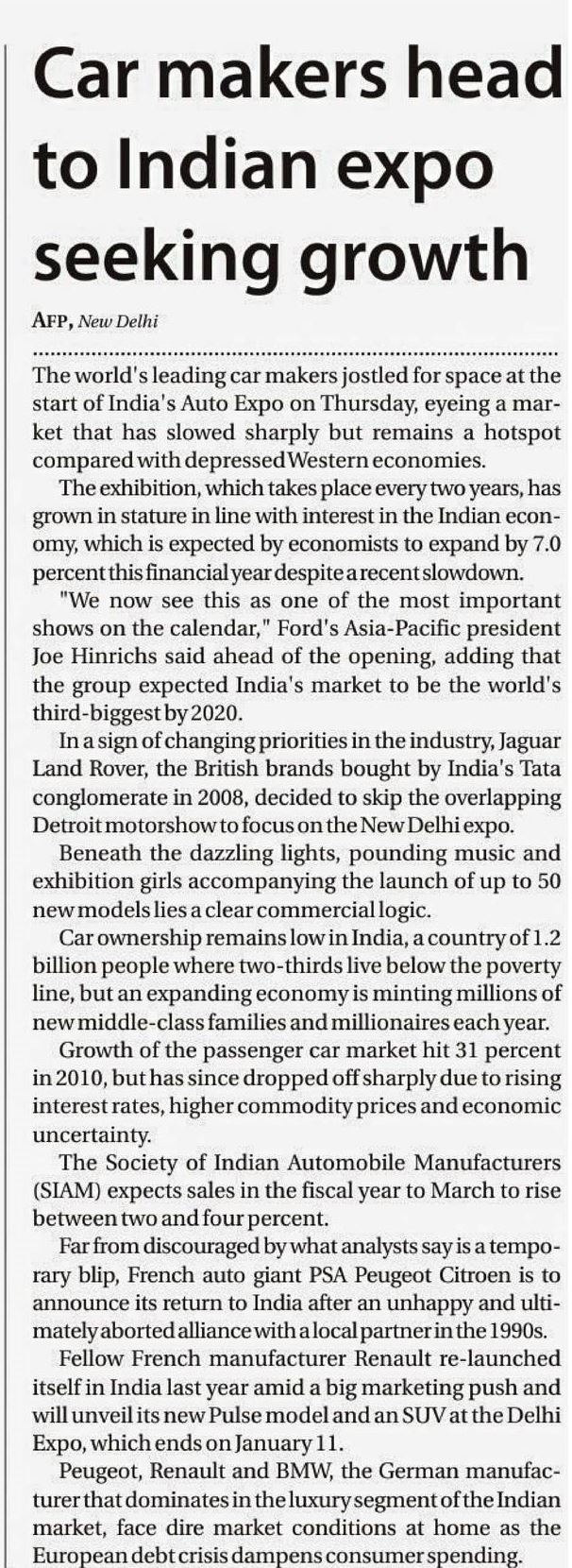 Car makers head to Indian expo seeking growth

AFP, New Delhi

The world's leading car makers jostled for space at the start of India's Auto Expo on Thursday, eyeing a market that has slowed sharply but remains a hotspot compared with depressed Western economies.

The exhibition, which takes place every two years, has grown in stature in line with interest in the Indian economy, which is expected by economists to expand by 7.0 percent this financial year despite a recent slowdown.

"We now see this as one of the most important shows on the calendar," Ford's Asia-Pacific president Joe Hinrichs said ahead of the opening, adding that the group expected India's market to be the world's third-biggest by 2020.

In a sign of changing priorities in the industry, Jaguar Land Rover, the British brands bought by India's Tata conglomerate in 2008, decided to skip the overlapping Detroit motorshow to focus on the New Delhi expo.

Beneath the dazzling lights, pounding music and exhibition girls accompanying the launch of up to 50 new models lies a clear commercial logic.

Car ownership remains low in India, a country of 1.2 billion people where two-thirds live below the poverty line, but an expanding economy is minting millions of new middle-class families and millionaires each year.

Growth of the passenger car market hit 31 percent in 2010, but has since dropped off sharply due to rising interest rates, higher commodity prices and economic uncertainty.

The Society of Indian Automobile Manufacturers (SIAM) expects sales in the fiscal year to March to rise between two and four percent.

Far from discouraged by what analysts say is a temporary blip, French auto giant PSA Peugeot Citroen is to announce its return to India after an unhappy and ultimately aborted alliance with a local partner in the 1990s.

Fellow French manufacturer Renault re-launched itself in India last year amid a big marketing push and will unveil its new Pulse model and an SUV at the Delhi Expo, which ends on January 11.

Peugeot, Renault and BMW, the German manufacturer that dominates in the luxury segment of the Indian market, face dire market conditions at home as the European debt crisis dampens consumer spending.